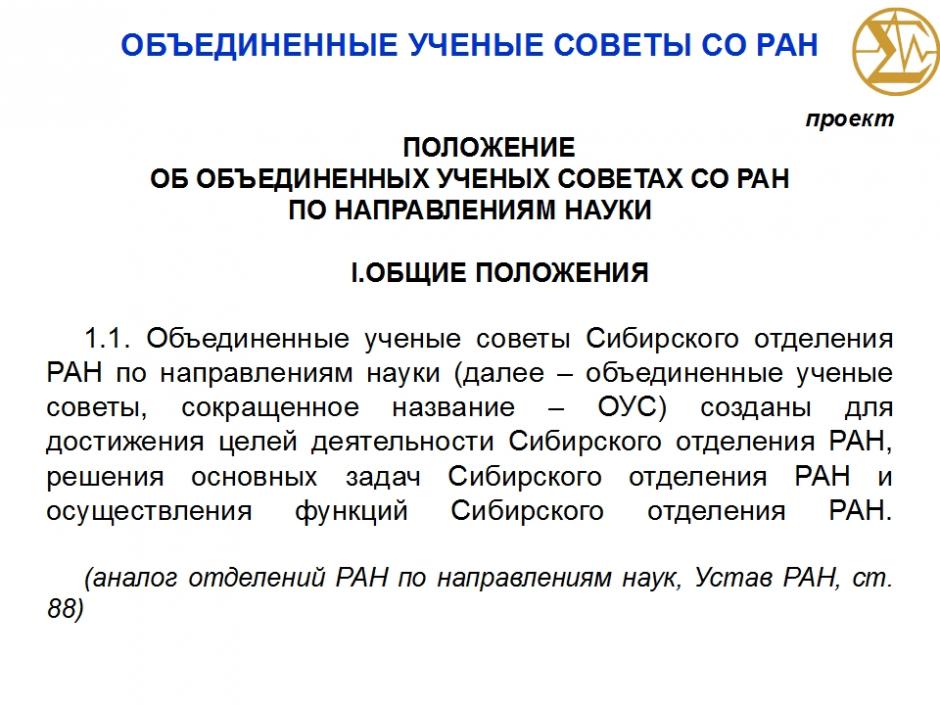 ОБЪЕДИНЕННЫЕ УЧЕНЫЕ СОВЕТЫ СО РАН

проект

ПОЛОЖЕНИЕ
ОБ ОБЪЕДИНЕННЫХ УЧЕНЫХ СОВЕТАХ СО РАН
ПО НАПРАВЛЕНИЯМ НАУКИ

I.ОБЩИЕ ПОЛОЖЕНИЯ

1.1. Объединенные ученые советы Сибирского отделения РАН по направлениям науки (далее – объединенные ученые советы, сокращенное название – ОУС) созданы для достижения целей деятельности Сибирского отделения РАН, решения основных задач Сибирского отделения РАН и осуществления функций Сибирского отделения РАН.

(аналог отделений РАН по направлениям наук, Устав РАН, ст. 88)